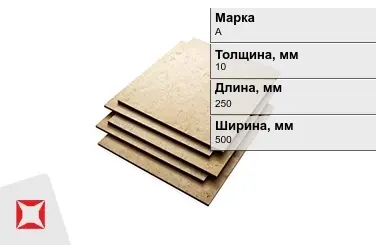 Марка
А

Толщина, мм
10

Длина, мм
250

Ширина, мм
500